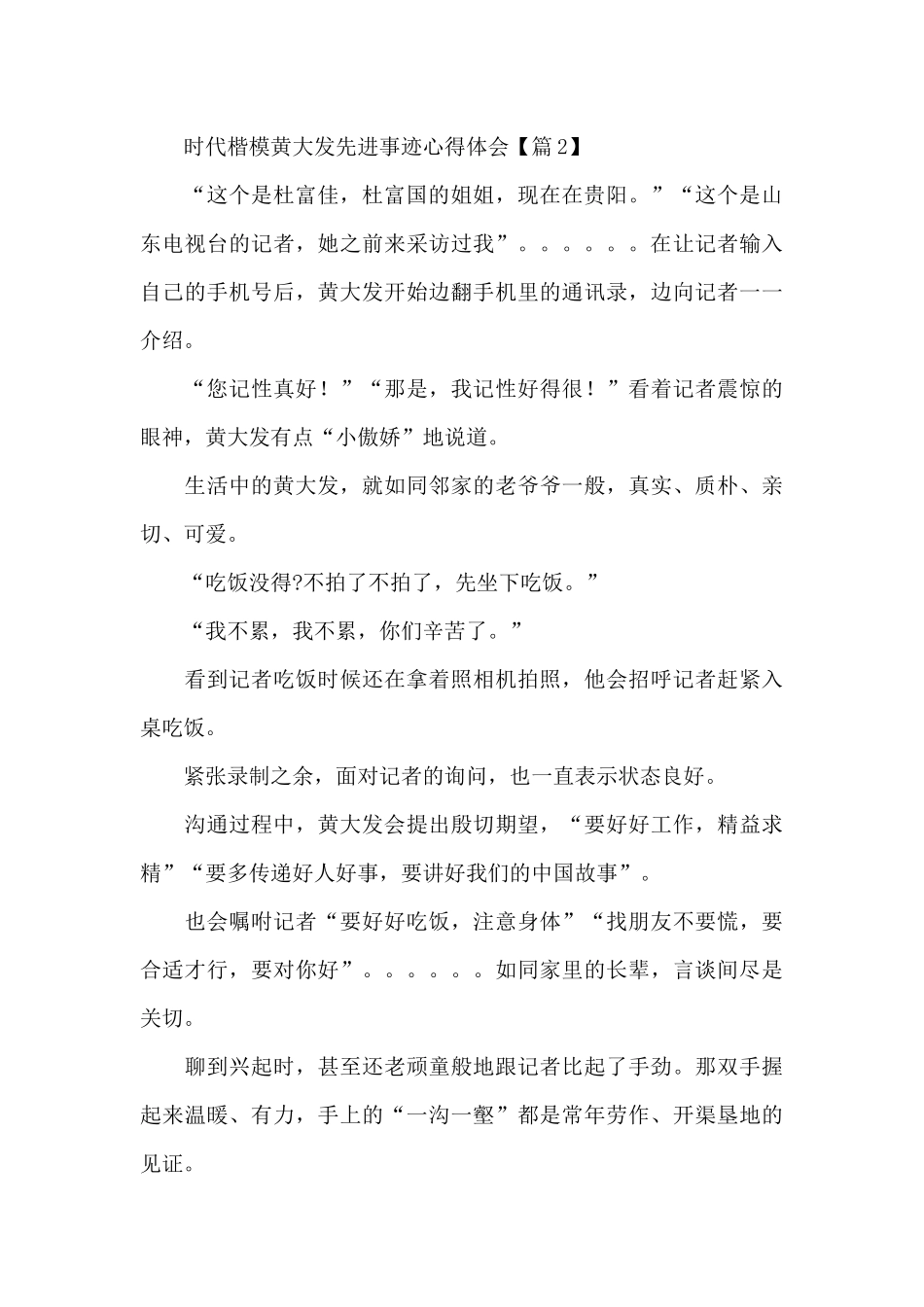 时代楷模黄大发先进事迹心得体会【篇2】

“这个是杜富佳，杜富国的姐姐，现在在贵阳。”“这个是山东电视台的记者，她之前来采访过我”。。。。。。在让记者输入自己的手机号后，黄大发开始边翻手机里的通讯录，边向记者一一介绍。

“您记性真好！”“那是，我记性好得很！”看着记者震惊的眼神，黄大发有点“小傲娇”地说道。

生活中的黄大发，就如同邻家的老爷爷一般，真实、质朴、亲切、可爱。

“吃饭没得?不拍了不拍了，先坐下吃饭。”

“我不累，我不累，你们辛苦了。”

看到记者吃饭时候还在拿着照相机拍照，他会招呼记者赶紧入桌吃饭。

紧张录制之余，面对记者的询问，也一直表示状态良好。

沟通过程中，黄大发会提出殷切期望，“要好好工作，精益求精”“要多传递好人好事，要讲好我们的中国故事”。

也会嘱咐记者“要好好吃饭，注意身体”“找朋友不要慌，要合适才行，要对你好”。。。。。。如同家里的长辈，言谈间尽是关切。

聊到兴起时，甚至还老顽童般地跟记者比起了手劲。那双手握起来温暖、有力，手上的“一沟一壑”都是常年劳作、开渠垦地的见证。